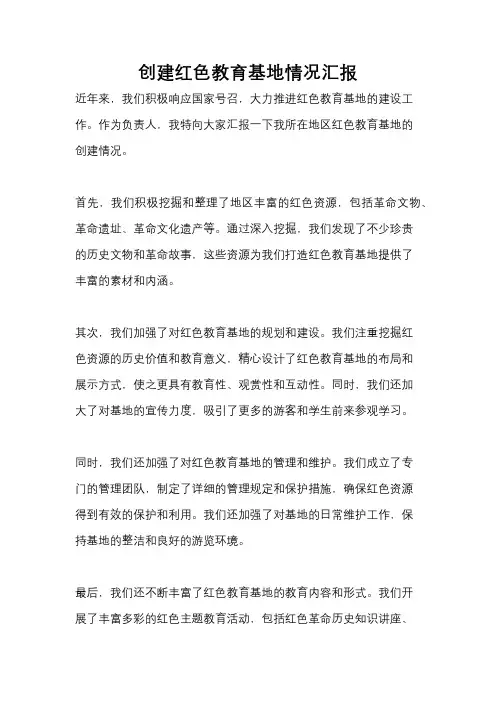 创建红色教育基地情况汇报

近年来，我们积极响应国家号召，大力推进红色教育基地的建设工作。作为负责人，我特向大家汇报一下我所在地区红色教育基地的创建情况。

首先，我们积极挖掘和整理了地区丰富的红色资源，包括革命文物、革命遗址、革命文化遗产等。通过深入挖掘，我们发现了不少珍贵的历史文物和革命故事，这些资源为我们打造红色教育基地提供了丰富的素材和内涵。

其次，我们加强了对红色教育基地的规划和建设。我们注重挖掘红色资源的历史价值和教育意义，精心设计了红色教育基地的布局和展示方式，使之更具有教育性、观赏性和互动性。同时，我们还加大了对基地的宣传力度，吸引了更多的游客和学生前来参观学习。

同时，我们还加强了对红色教育基地的管理和维护。我们成立了专门的管理团队，制定了详细的管理规定和保护措施，确保红色资源得到有效的保护和利用。我们还加强了对基地的日常维护工作，保持基地的整洁和良好的游览环境。

最后，我们还不断丰富了红色教育基地的教育内容和形式。我们开展了丰富多彩的红色主题教育活动，包括红色革命历史知识讲座、